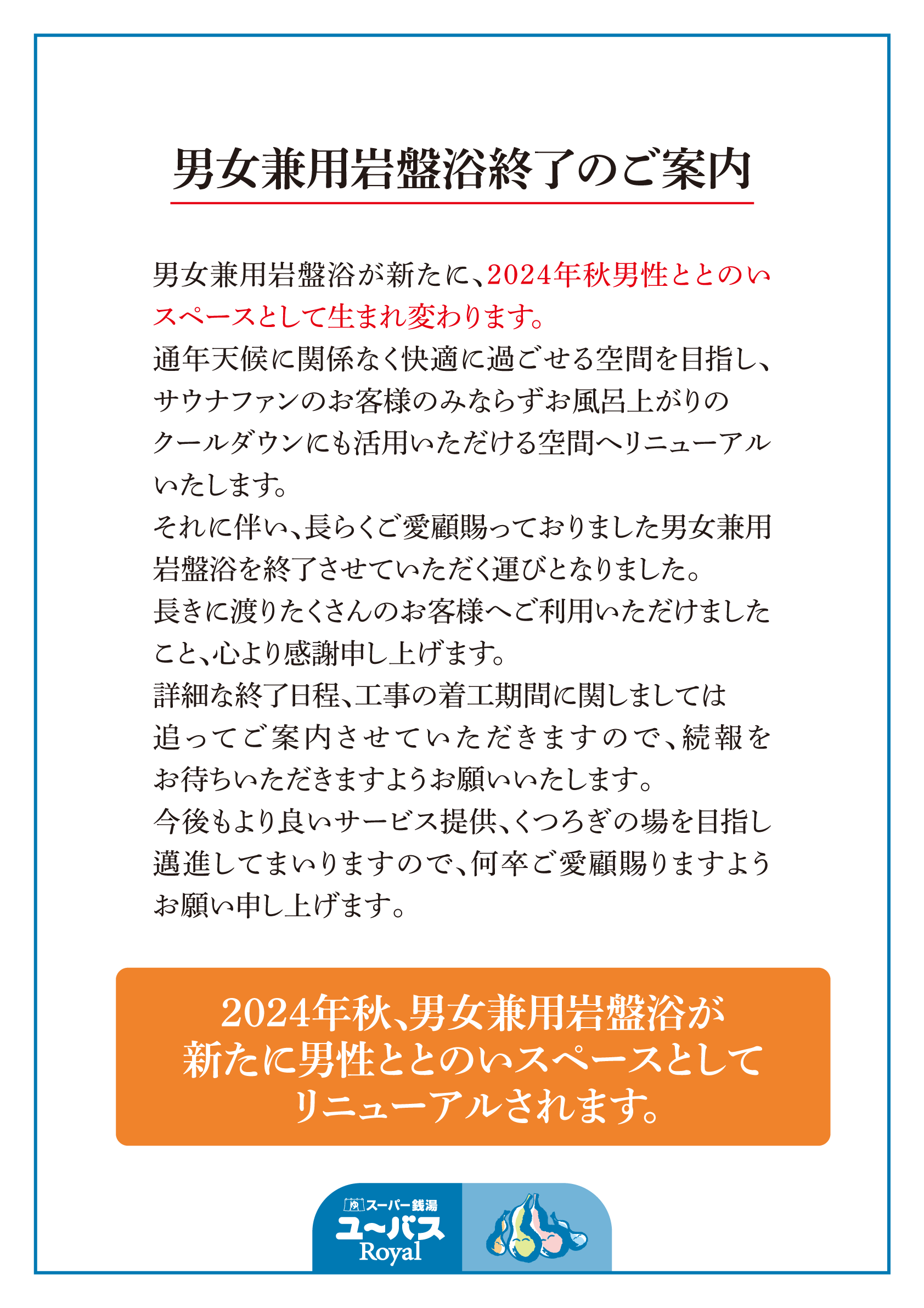 男女兼用岩盤浴終了のご案内

男女兼用岩盤浴が新たに、2024年秋男性ととのいスペースとして生まれ変わります。
通年天候に関係なく快適に過ごせる空間を目指し、サウナファンのお客様のみならずお風呂上がりのクールダウンにも活用いただける空間へリニューアルいたします。
それに伴い、長らくご愛顧賜っておりました男女兼用岩盤浴を終了させていただく運びとなりました。
長きに渡りたくさんのお客様へご利用いただけましたこと、心より感謝申し上げます。
詳細な終了日程、工事の着工期間に関しましては追ってご案内させていただきますので、続報をお待ちいただきますようお願いいたします。
今後もより良いサービス提供、くつろぎの場を目指し邁進してまいりますので、何卒ご愛顧賜りますようお願い申し上げます。

2024年秋、男女兼用岩盤浴が新たに男性ととのいスペースとしてリニューアルされます。

スーパー銭湯
ユ~バス
Royal